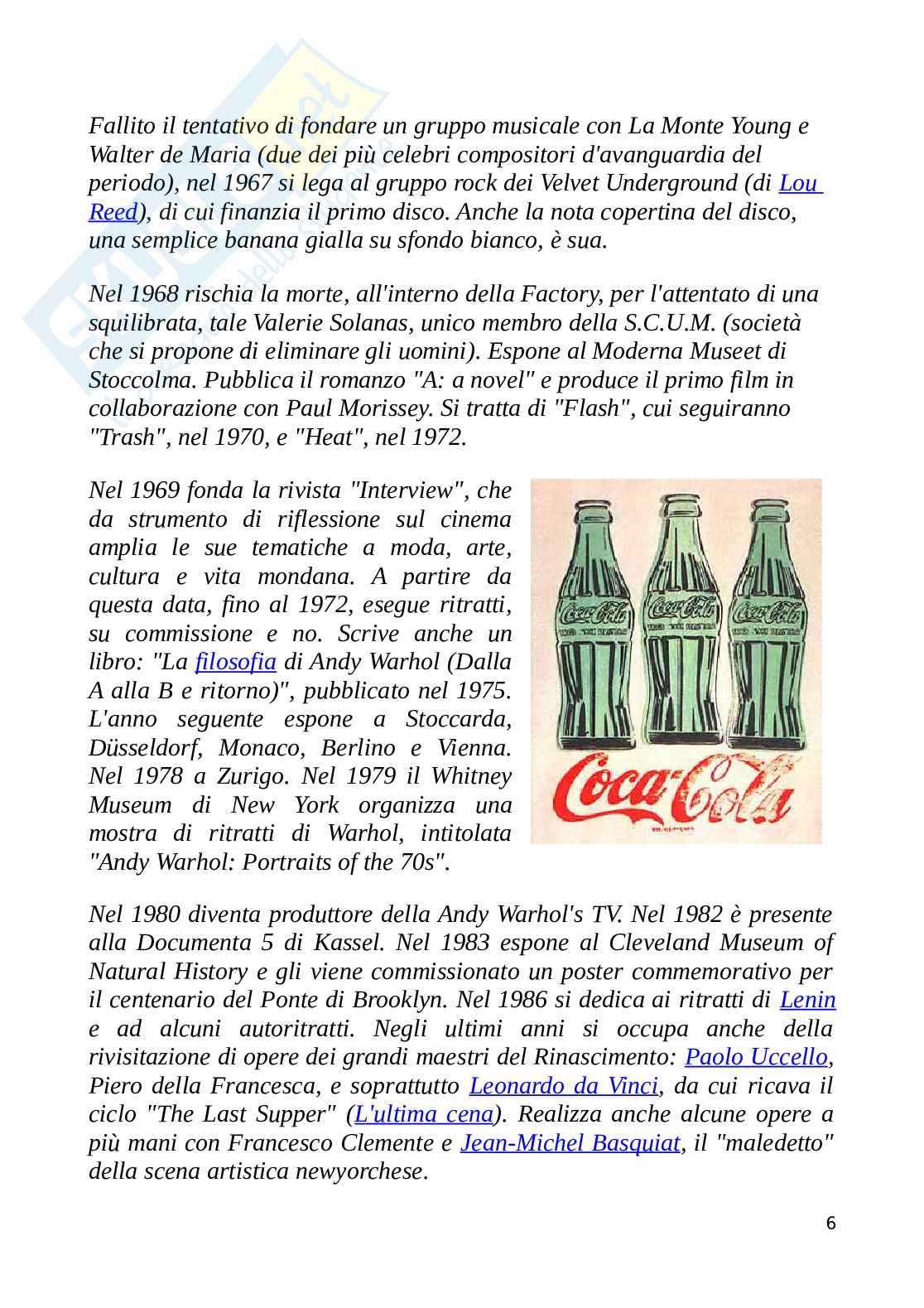 Fallito il tentativo di fondare un gruppo musicale con La Monte Young e Walter de Maria (due dei più celebri compositori d'avanguardia del periodo), nel 1967 si lega al gruppo rock dei Velvet Underground (di Lou Reed), di cui finanzia il primo disco. Anche la nota copertina del disco, una semplice banana gialla su sfondo bianco, è sua.

Nel 1968 rischia la morte, all'interno della Factory, per l'attentato di una squilibrata, tale Valerie Solanas, unico membro della S.C.U.M. (società che si propone di eliminare gli uomini). Espone al Moderna Museet di Stoccolma. Pubblica il romanzo "A: a novel" e produce il primo film in collaborazione con Paul Morissey. Si tratta di "Flash", cui seguiranno "Trash", nel 1970, e "Heat", nel 1972.

Nel 1969 fonda la rivista "Interview", che da strumento di riflessione sul cinema amplia le sue tematiche a moda, arte, cultura e vita mondana. A partire da questa data, fino al 1972, esegue ritratti, su commissione e no. Scrive anche un libro: "La filosofia di Andy Warhol (Dalla A alla B e ritorno)", pubblicato nel 1975. L'anno seguente espone a Stoccarda, Düsseldorf, Monaco, Berlino e Vienna. Nel 1978 a Zurigo. Nel 1979 il Whitney Museum di New York organizza una mostra di ritratti di Warhol, intitolata "Andy Warhol: Portraits of the 70s".

Coca-Cola Coca-Cola Coca-Cola

Coca-Cola

Nel 1980 diventa produttore della Andy Warhol's TV. Nel 1982 è presente alla Documenta 5 di Kassel. Nel 1983 espone al Cleveland Museum of Natural History e gli viene commissionato un poster commemorativo per il centenario del Ponte di Brooklyn. Nel 1986 si dedica ai ritratti di Lenin e ad alcuni autoritratti. Negli ultimi anni si occupa anche della rivisitazione di opere dei grandi maestri del Rinascimento: Paolo Uccello, Piero della Francesca, e soprattutto Leonardo da Vinci, da cui ricava il ciclo "The Last Supper" (L'ultima cena). Realizza anche alcune opere a più mani con Francesco Clemente e Jean-Michel Basquiat, il "maledetto" della scena artistica newyorchese.

6